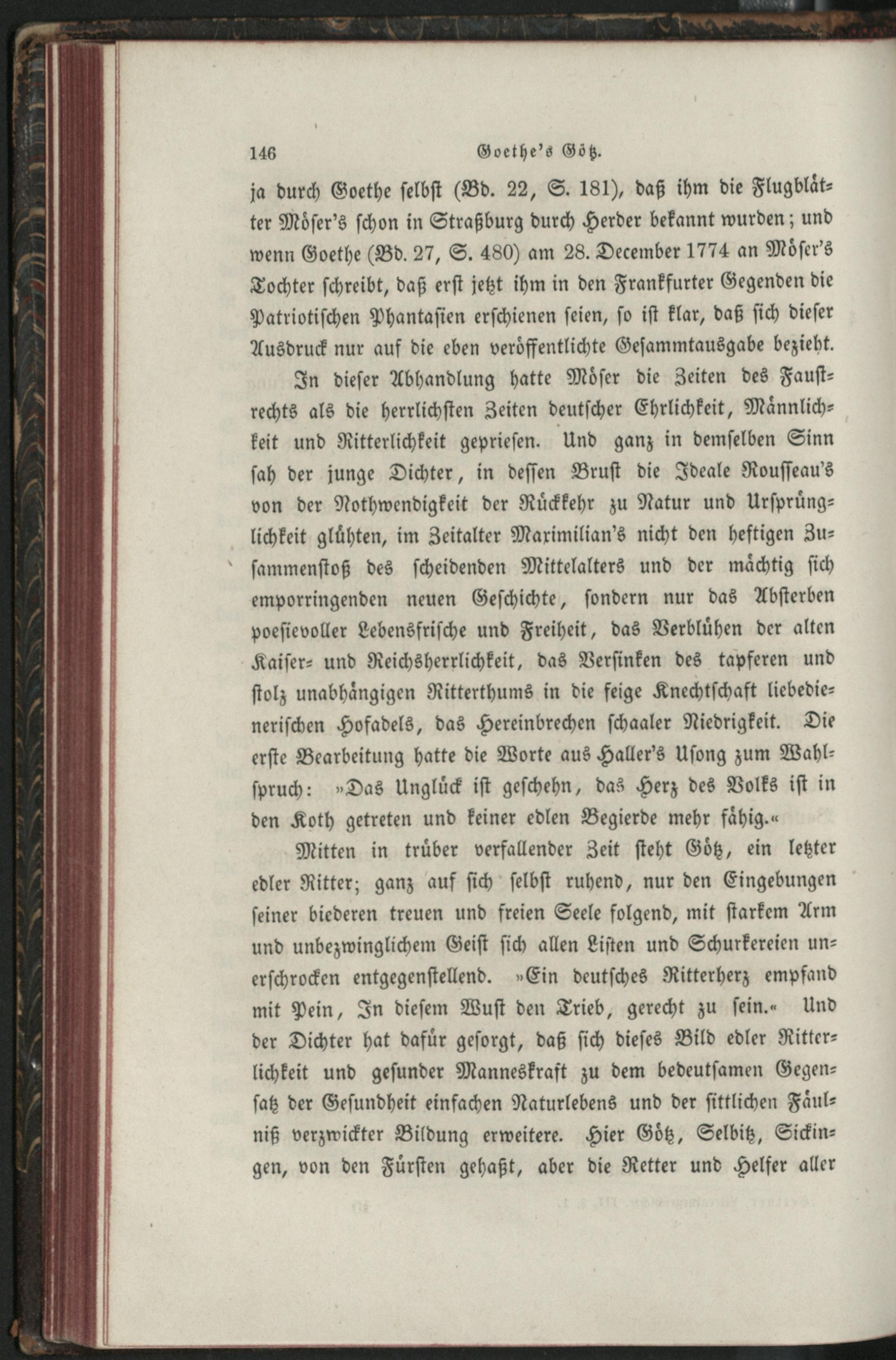 146 Goethe's Götz.

ja durch Goethe selbst (Bd. 22, S. 181), daß ihm die Flugblätter Möser's schon in Straßburg durch Herder bekannt wurden; und wenn Goethe (Bd. 27, S. 480) am 28. December 1774 an Möser's Tochter schreibt, daß erst jetzt ihm in den Frankfurter Gegenden die Patriotischen Phantasien erschienen seien, so ist klar, daß sich dieser Ausdruck nur auf die eben veröffentlichte Gesammtausgabe bezieht.

In dieser Abhandlung hatte Möser die Zeiten des Faustrechts als die herrlichsten Zeiten deutscher Ehrlichkeit, Männlichkeit und Ritterlichkeit gepriesen. Und ganz in demselben Sinn sah der junge Dichter, in dessen Brust die Ideale Rousseau's von der Nothwendigkeit der Rückkehr zu Natur und Ursprünglichkeit glühten, im Zeitalter Maximilian's nicht den heftigen Zusammenstoß des scheidenden Mittelalters und der mächtig sich emporringenden neuen Geschichte, sondern nur das Absterben poesievoller Lebensfrische und Freiheit, das Verblühen der alten Kaiser- und Reichsherrlichkeit, das Versinken des tapferen und stolz unabhängigen Ritterthums in die feige Knechtschaft liebedienerischen Hofadels, das Hereinbrechen schaaler Niedrigkeit. Die erste Bearbeitung hatte die Worte aus Haller's Usong zum Wahlspruch: »Das Unglück ist geschehn, das Herz des Volks ist in den Koth getreten und keiner edlen Begierde mehr fähig.«

Mitten in trüber verfallender Zeit steht Götz, ein letzter edler Ritter; ganz auf sich selbst ruhend, nur den Eingebungen seiner biederen treuen und freien Seele folgend, mit starkem Arm und unbezwinglichem Geist sich allen Listen und Schurkereien unerschrocken entgegenstellend. »Ein deutsches Ritterherz empfand mit Pein, In diesem Wust den Trieb, gerecht zu sein.« Und der Dichter hat dafür gesorgt, daß sich dieses Bild edler Ritterlichkeit und gesunder Manneskraft zu dem bedeutsamen Gegensatz der Gesundheit einfachen Naturlebens und der sittlichen Fäulniß verzwickter Bildung erweitere. Hier Götz, Selbitz, Sickingen, von den Fürsten gehaßt, aber die Retter und Helfer aller